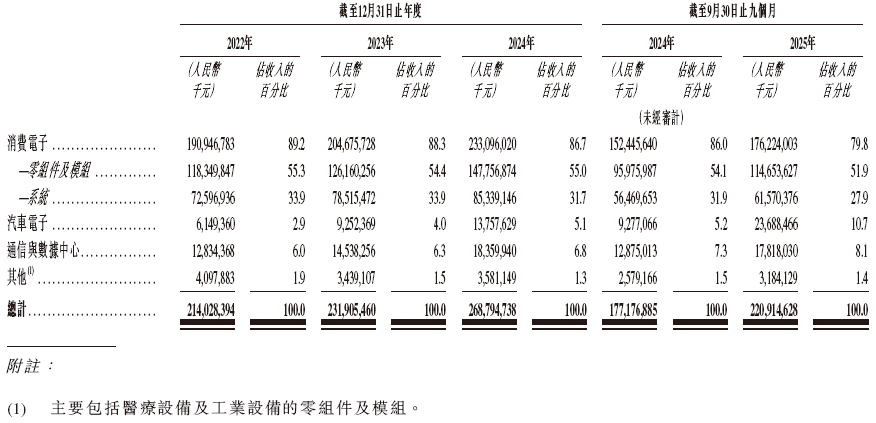 | | 截至12月31日止年度 | | | | | | 截至9月30日止九個月 | | | |
|---|---|---|---|---|---|---|---|---|---|---|
| | 2022年 | | 2023年 | | 2024年 | | 2024年 | | 2025年 | |
| | (人民幣千元) | 佔收入的百分比 | (人民幣千元) | 佔收入的百分比 | (人民幣千元) | 佔收入的百分比 | (人民幣千元) | 佔收入的百分比 | (人民幣千元) | 佔收入的百分比 |
| | | | | | | | (未經審計) | | | |
| 消費電子 | 190,946,783 | 89.2 | 204,675,728 | 88.3 | 233,096,020 | 86.7 | 152,445,640 | 86.0 | 176,224,003 | 79.8 |
| —零組件及模組 | 118,349,847 | 55.3 | 126,160,256 | 54.4 | 147,756,874 | 55.0 | 95,975,987 | 54.1 | 114,653,627 | 51.9 |
| —系統 | 72,596,936 | 33.9 | 78,515,472 | 33.9 | 85,339,146 | 31.7 | 56,469,653 | 31.9 | 61,570,376 | 27.9 |
| 汽車電子 | 6,149,360 | 2.9 | 9,252,369 | 4.0 | 13,757,629 | 5.1 | 9,277,066 | 5.2 | 23,688,466 | 10.7 |
| 通信與數據中心 | 12,834,368 | 6.0 | 14,538,256 | 6.3 | 18,359,940 | 6.8 | 12,875,013 | 7.3 | 17,818,030 | 8.1 |
| 其他$^{(1)}$ | 4,097,883 | 1.9 | 3,439,107 | 1.5 | 3,581,149 | 1.3 | 2,579,166 | 1.5 | 3,184,129 | 1.4 |
| 總計 | 214,028,394 | 100.0 | 231,905,460 | 100.0 | 268,794,738 | 100.0 | 177,176,885 | 100.0 | 220,914,628 | 100.0 |

附註：

(1) 主要包括醫療設備及工業設備的零組件及模組。